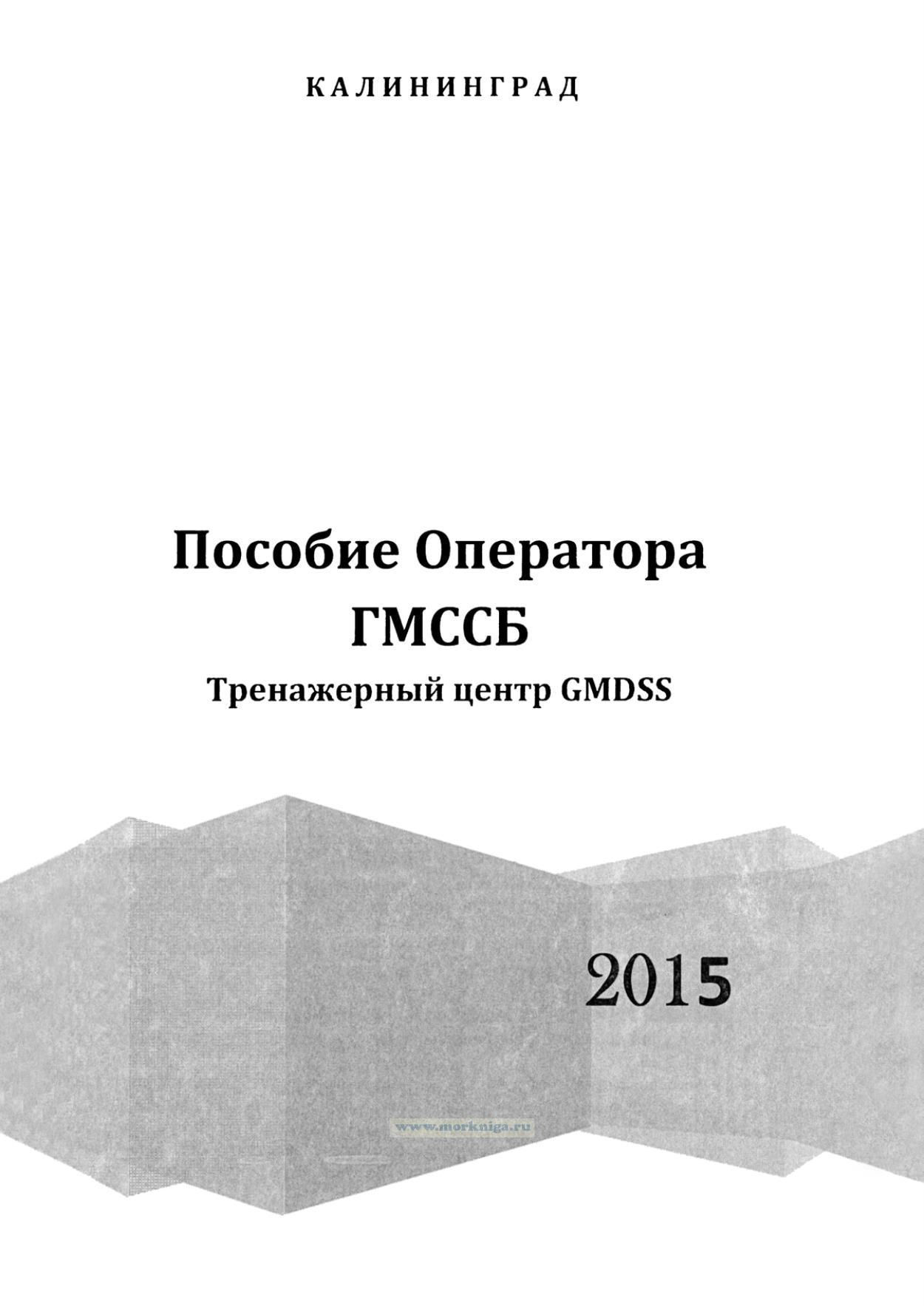 КАЛИНИНГРАД

Пособие Оператора
ГМССБ

Тренажерный центр GMDSS

2015

www.morkniga.ru